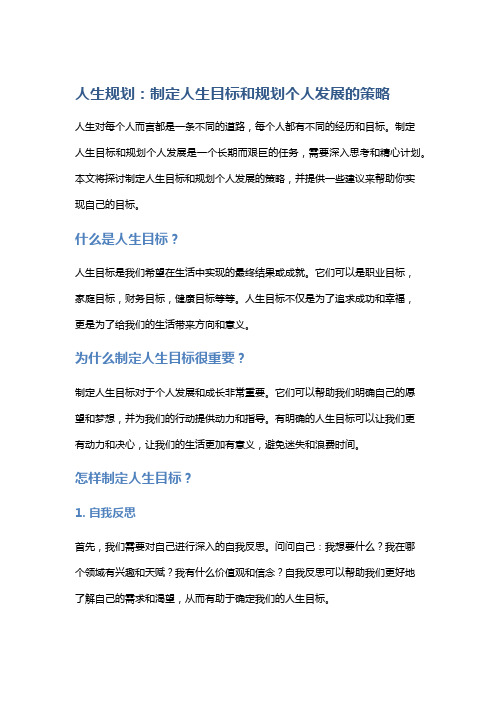 人生规划：制定人生目标和规划个人发展的策略

人生对每个人而言都是一条不同的道路，每个人都有不同的经历和目标。制定人生目标和规划个人发展是一个长期而艰巨的任务，需要深入思考和精心计划。本文将探讨制定人生目标和规划个人发展的策略，并提供一些建议来帮助你实现自己的目标。

什么是人生目标？

人生目标是我们希望在生活中实现的最终结果或成就。它们可以是职业目标，家庭目标，财务目标，健康目标等等。人生目标不仅是为了追求成功和幸福，更是为了给我们的生活带来方向和意义。

为什么制定人生目标很重要？

制定人生目标对于个人发展和成长非常重要。它们可以帮助我们明确自己的愿望和梦想，并为我们的行动提供动力和指导。有明确的人生目标可以让我们更有动力和决心，让我们的生活更加有意义，避免迷失和浪费时间。

怎样制定人生目标？

1. 自我反思

首先，我们需要对自己进行深入的自我反思。问问自己：我想要什么？我在哪个领域有兴趣和天赋？我有什么价值观和信念？自我反思可以帮助我们更好地了解自己的需求和渴望，从而有助于确定我们的人生目标。